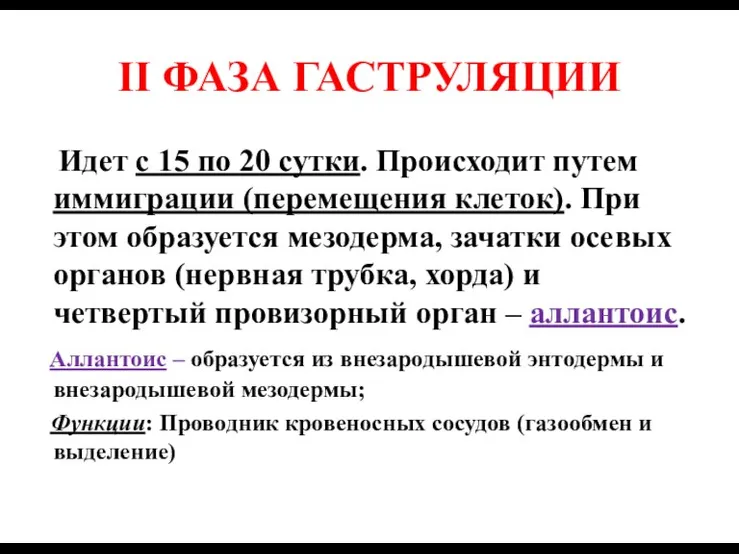 II ФАЗА ГАСТРУЛЯЦИИ

Идет с 15 по 20 сутки. Происходит путем иммиграции (перемещения клеток). При этом образуется мезодерма, зачатки осевых органов (нервная трубка, хорда) и четвертый провизорный орган – аллантоис.

Аллантоис – образуется из внезародышевой энтодермы и внезародышевой мезодермы;

Функции: Проводник кровеносных сосудов (газообмен и выделение)